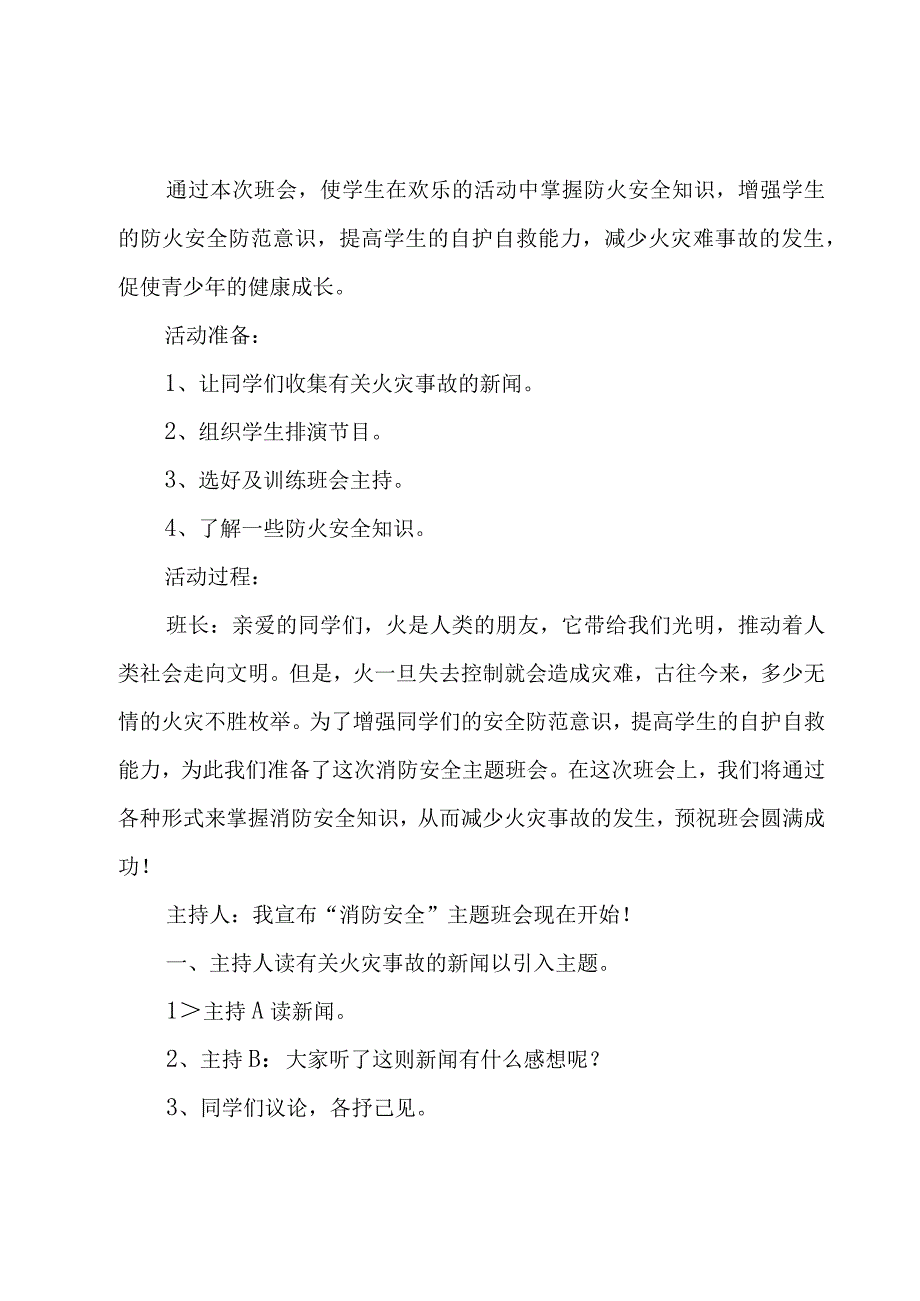 通过本次班会，使学生在欢乐的活动中掌握防火安全知识，增强学生的防火安全防范意识，提高学生的自护自救能力，减少火灾难事故的发生，促使青少年的健康成长。

活动准备：

1、让同学们收集有关火灾事故的新闻。

2、组织学生排演节目。

3、选好及训练班会主持。

4、了解一些防火安全知识。

活动过程：

班长：亲爱的同学们，火是人类的朋友，它带给我们光明，推动着人类社会走向文明。但是，火一旦失去控制就会造成灾难，古往今来，多少无情的火灾不胜枚举。为了增强同学们的安全防范意识，提高学生的自护自救能力，为此我们准备了这次消防安全主题班会。在这次班会上，我们将通过各种形式来掌握消防安全知识，从而减少火灾事故的发生，预祝班会圆满成功！

主持人：我宣布“消防安全”主题班会现在开始！

一、主持人读有关火灾事故的新闻以引入主题。

1＞主持A读新闻。

2、主持B：大家听了这则新闻有什么感想呢？

3、同学们议论，各抒己见。